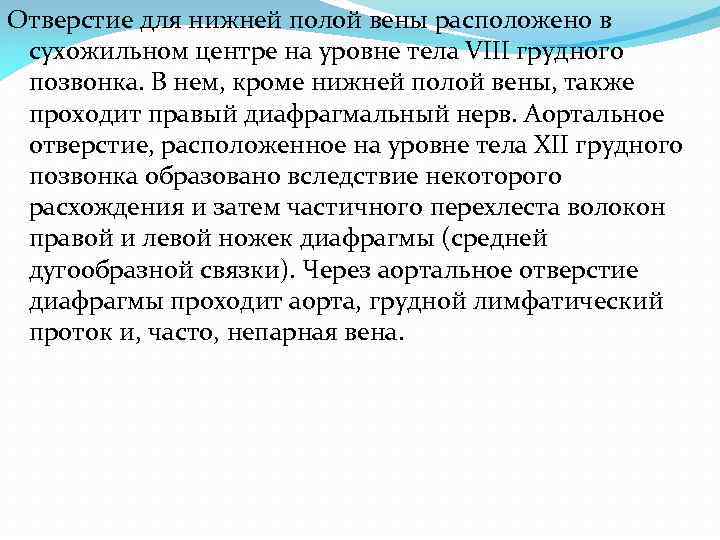 Отверстие для нижней полой вены расположено в сухожильном центре на уровне тела VIII грудного позвонка. В нем, кроме нижней полой вены, также проходит правый диафрагмальный нерв. Аортальное отверстие, расположенное на уровне тела XII грудного позвонка образовано вследствие некоторого расхождения и затем частичного перехлеста волокон правой и левой ножек диафрагмы (средней дугообразной связки). Через аортальное отверстие диафрагмы проходит аорта, грудной лимфатический проток и, часто, непарная вена.